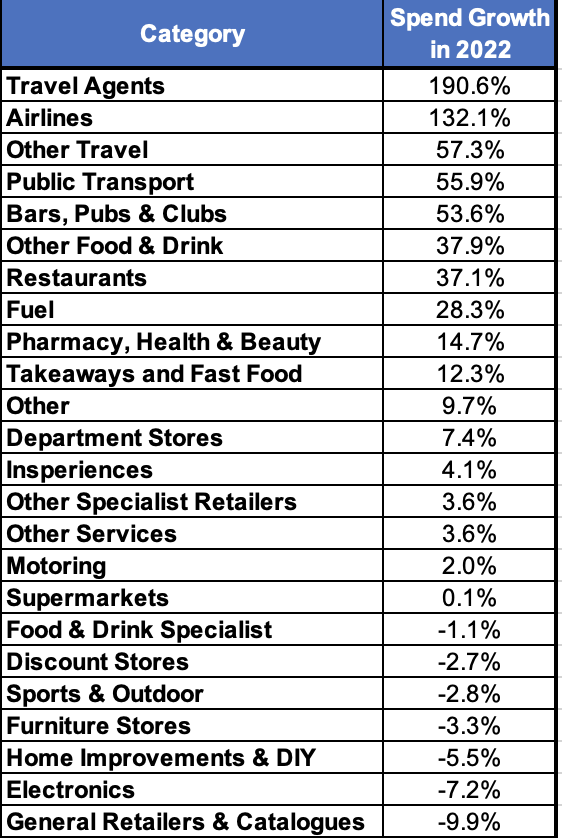 | Category | Spend Growth in 2022 |
|---|---|
| Travel Agents | 190.6% |
| Airlines | 132.1% |
| Other Travel | 57.3% |
| Public Transport | 55.9% |
| Bars, Pubs & Clubs | 53.6% |
| Other Food & Drink | 37.9% |
| Restaurants | 37.1% |
| Fuel | 28.3% |
| Pharmacy, Health & Beauty | 14.7% |
| Takeaways and Fast Food | 12.3% |
| Other | 9.7% |
| Department Stores | 7.4% |
| Insperiences | 4.1% |
| Other Specialist Retailers | 3.6% |
| Other Services | 3.6% |
| Motoring | 2.0% |
| Supermarkets | 0.1% |
| Food & Drink Specialist | -1.1% |
| Discount Stores | -2.7% |
| Sports & Outdoor | -2.8% |
| Furniture Stores | -3.3% |
| Home Improvements & DIY | -5.5% |
| Electronics | -7.2% |
| General Retailers & Catalogues | -9.9% |